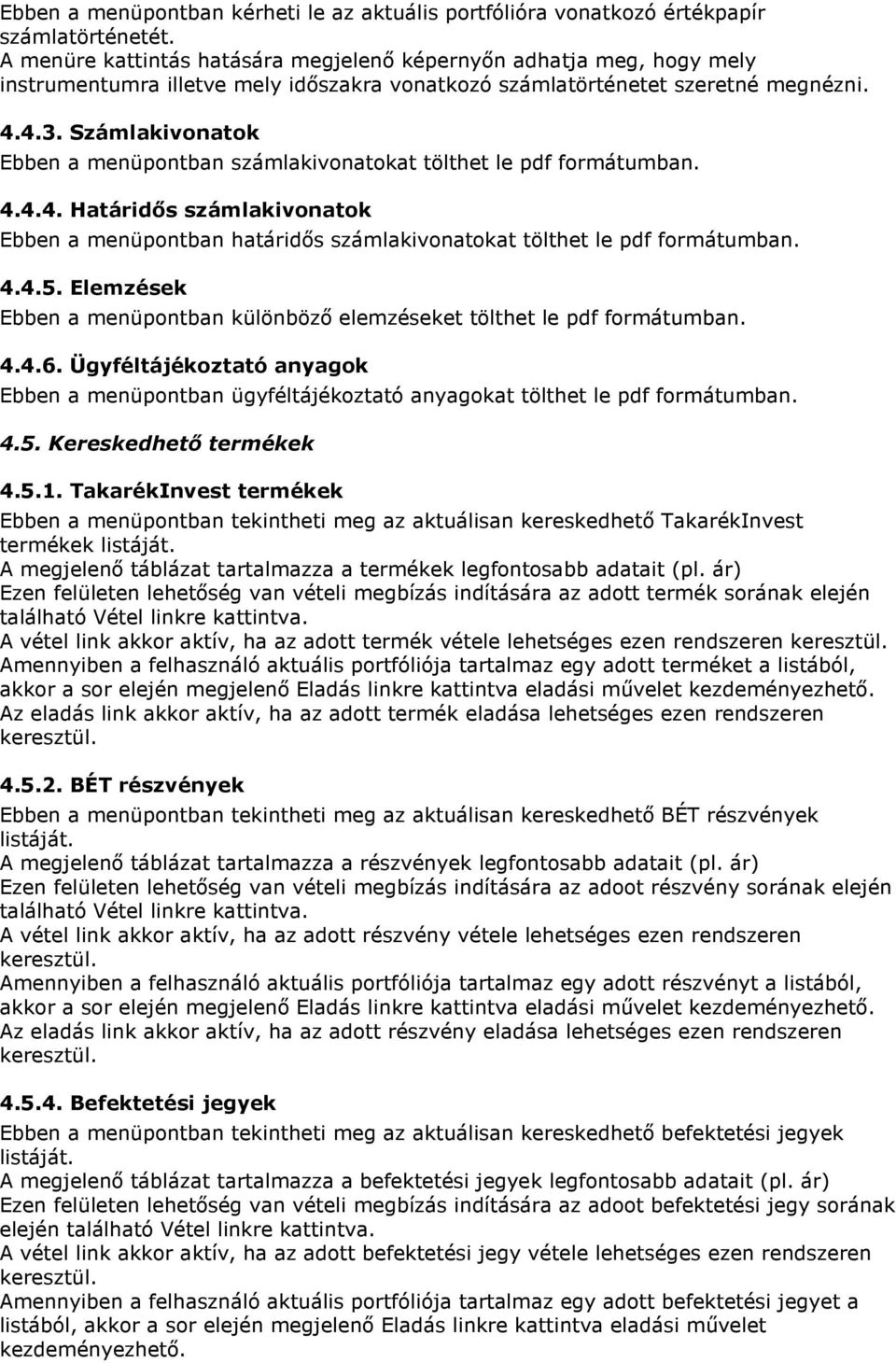 Ebben a menüpontban kérheti le az aktuális portfólióra vonatkozó értékpapír számlatörténetét.
A menüre kattintás hatására megjelenő képernyőn adhatja meg, hogy mely instrumentumra illetve mely időszakra vonatkozó számlatörténetet szeretné megnézni.

4.4.3. Számlakivonatok

Ebben a menüpontban számlakivonatokat tölthet le pdf formátumban.

4.4.4. Határidős számlakivonatok

Ebben a menüpontban határidős számlakivonatokat tölthet le pdf formátumban.

4.4.5. Elemzések

Ebben a menüpontban különböző elemzéseket tölthet le pdf formátumban.

4.4.6. Ügyféltájékoztató anyagok

Ebben a menüpontban ügyféltájékoztató anyagokat tölthet le pdf formátumban.

4.5. Kereskedhető termékek

4.5.1. TakarékInvest termékek

Ebben a menüpontban tekintheti meg az aktuálisan kereskedhető TakarékInvest termékek listáját.
A megjelenő táblázat tartalmazza a termékek legfontosabb adatait (pl. ár)
Ezen felületen lehetőség van vételi megbízás indítására az adott termék sorának elején található Vétel linkre kattintva.
A vétel link akkor aktív, ha az adott termék vétele lehetséges ezen rendszeren keresztül.
Amennyiben a felhasználó aktuális portfóliója tartalmaz egy adott terméket a listából, akkor a sor elején megjelenő Eladás linkre kattintva eladási művelet kezdeményezhető.
Az eladás link akkor aktív, ha az adott termék eladása lehetséges ezen rendszeren keresztül.

4.5.2. BÉT részvények

Ebben a menüpontban tekintheti meg az aktuálisan kereskedhető BÉT részvények listáját.
A megjelenő táblázat tartalmazza a részvények legfontosabb adatait (pl. ár)
Ezen felületen lehetőség van vételi megbízás indítására az adoot részvény sorának elején található Vétel linkre kattintva.
A vétel link akkor aktív, ha az adott részvény vétele lehetséges ezen rendszeren keresztül.
Amennyiben a felhasználó aktuális portfóliója tartalmaz egy adott részvényt a listából, akkor a sor elején megjelenő Eladás linkre kattintva eladási művelet kezdeményezhető.
Az eladás link akkor aktív, ha az adott részvény eladása lehetséges ezen rendszeren keresztül.

4.5.4. Befektetési jegyek

Ebben a menüpontban tekintheti meg az aktuálisan kereskedhető befektetési jegyek listáját.
A megjelenő táblázat tartalmazza a befektetési jegyek legfontosabb adatait (pl. ár)
Ezen felületen lehetőség van vételi megbízás indítására az adoot befektetési jegy sorának elején található Vétel linkre kattintva.
A vétel link akkor aktív, ha az adott befektetési jegy vétele lehetséges ezen rendszeren keresztül.
Amennyiben a felhasználó aktuális portfóliója tartalmaz egy adott befektetési jegyet a listából, akkor a sor elején megjelenő Eladás linkre kattintva eladási művelet kezdeményezhető.